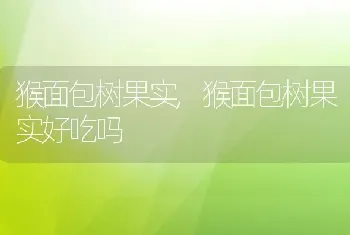 猴面包树果实，猴面包树果实好吃吗